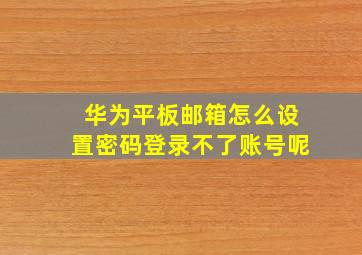 华为平板邮箱怎么设置密码登录不了账号呢